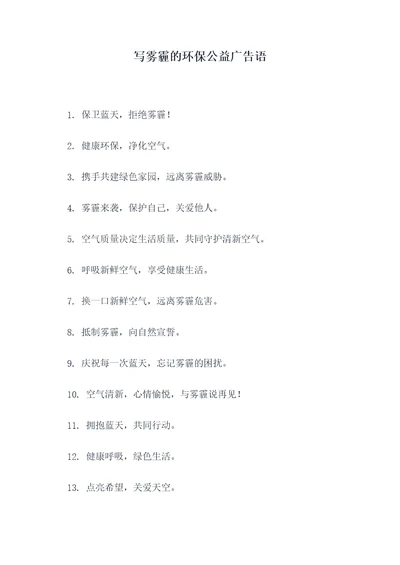 写雾霾的环保公益广告语

1. 保卫蓝天，拒绝雾霾！

2. 健康环保，净化空气。

3. 携手共建绿色家园，远离雾霾威胁。

4. 雾霾来袭，保护自己，关爱他人。

5. 空气质量决定生活质量，共同守护清新空气。

6. 呼吸新鲜空气，享受健康生活。

7. 换一口新鲜空气，远离雾霾危害。

8. 抵制雾霾，向自然宣誓。

9. 庆祝每一次蓝天，忘记雾霾的困扰。

10. 空气清新，心情愉悦，与雾霾说再见！

11. 拥抱蓝天，共同行动。

12. 健康呼吸，绿色生活。

13. 点亮希望，关爱天空。